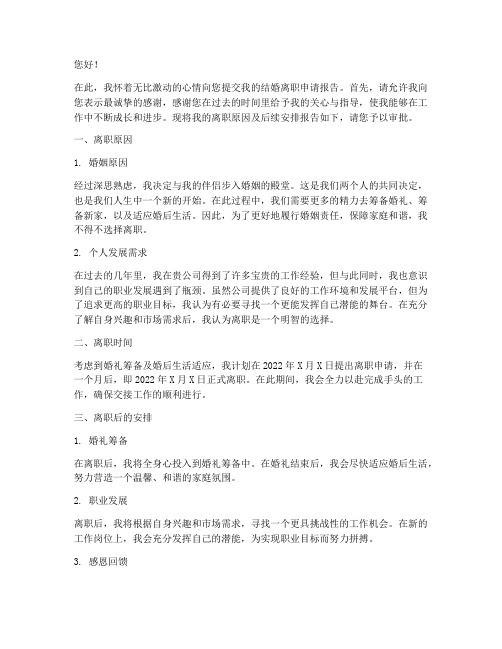 您好！

在此，我怀着无比激动的心情向您提交我的结婚离职申请报告。首先，请允许我向您表示最诚挚的感谢，感谢您在过去的时间里给予我的关心与指导，使我能够在工作中不断成长和进步。现将我的离职原因及后续安排报告如下，请您予以审批。

一、离职原因

1. 婚姻原因

经过深思熟虑，我决定与我的伴侣步入婚姻的殿堂。这是我们两个人的共同决定，也是我们人生中一个新的开始。在此过程中，我们需要更多的精力去筹备婚礼、筹备新家，以及适应婚后生活。因此，为了更好地履行婚姻责任，保障家庭和谐，我不得不选择离职。

2. 个人发展需求

在过去的几年里，我在贵公司得到了许多宝贵的工作经验，但与此同时，我也意识到自己的职业发展遇到了瓶颈。虽然公司提供了良好的工作环境和发展平台，但为了追求更高的职业目标，我认为有必要寻找一个更能发挥自己潜能的舞台。在充分了解自身兴趣和市场需求后，我认为离职是一个明智的选择。

二、离职时间

考虑到婚礼筹备及婚后生活适应，我计划在 2022 年 X 月 X 日提出离职申请，并在一个月后，即 2022 年 X 月 X 日正式离职。在此期间，我会全力以赴完成手头的工作，确保交接工作的顺利进行。

三、离职后的安排

1. 婚礼筹备

在离职后，我将全身心投入到婚礼筹备中。在婚礼结束后，我会尽快适应婚后生活，努力营造一个温馨、和谐的家庭氛围。

2. 职业发展

离职后，我将根据自身兴趣和市场需求，寻找一个更具挑战性的工作机会。在新的工作岗位上，我会充分发挥自己的潜能，为实现职业目标而努力拼搏。

3. 感恩回馈